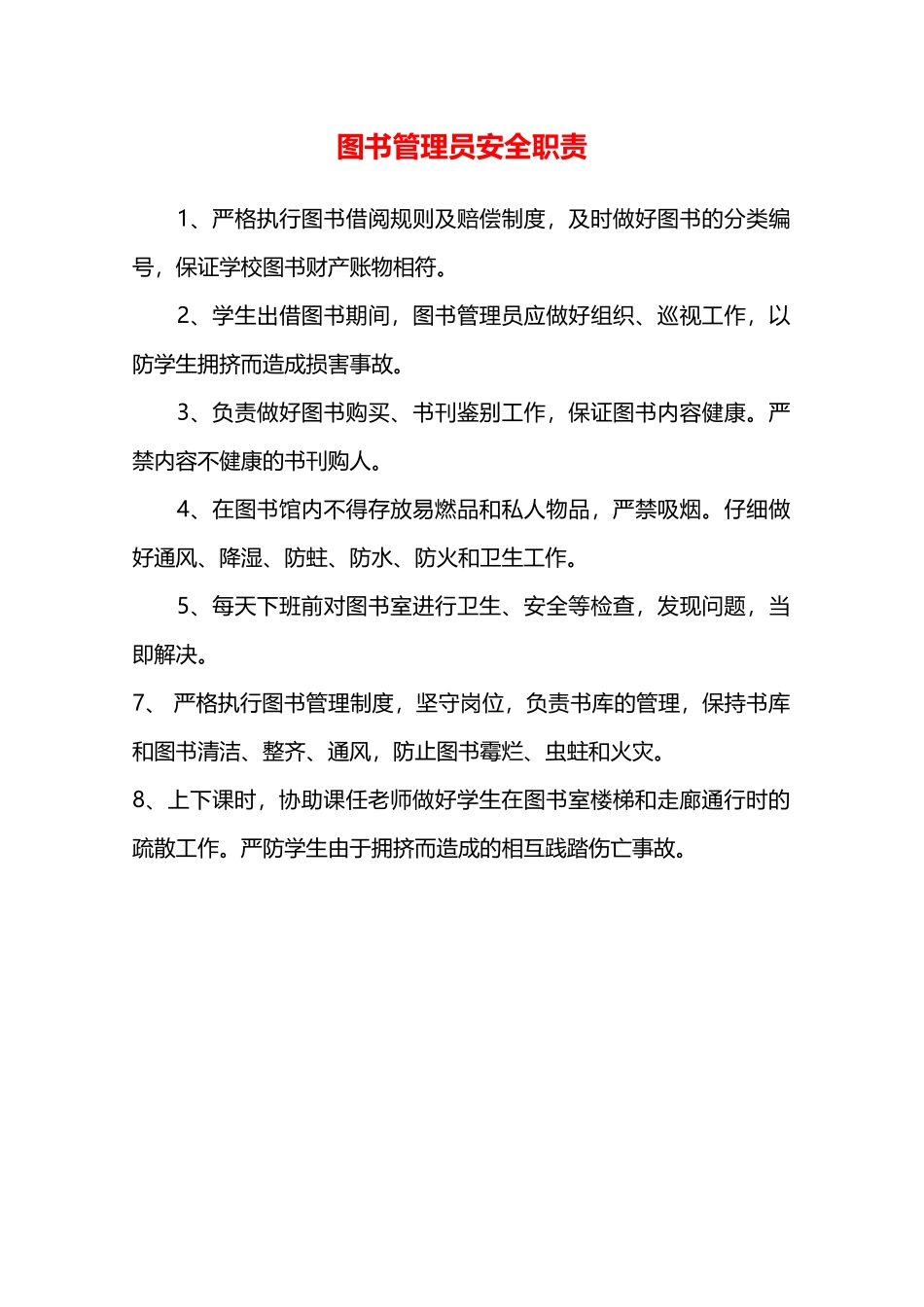 图书管理员安全职责

1、严格执行图书借阅规则及赔偿制度，及时做好图书的分类编号，保证学校图书财产账物相符。

2、学生出借图书期间，图书管理员应做好组织、巡视工作，以防学生拥挤而造成损害事故。

3、负责做好图书购买、书刊鉴别工作，保证图书内容健康。严禁内容不健康的书刊购人。

4、在图书馆内不得存放易燃品和私人物品，严禁吸烟。仔细做好通风、降湿、防蛀、防水、防火和卫生工作。

5、每天下班前对图书室进行卫生、安全等检查，发现问题，当即解决。

7、 严格执行图书管理制度，坚守岗位，负责书库的管理，保持书库和图书清洁、整齐、通风，防止图书霉烂、虫蛀和火灾。

8、上下课时，协助课任老师做好学生在图书室楼梯和走廊通行时的疏散工作。严防学生由于拥挤而造成的相互践踏伤亡事故。